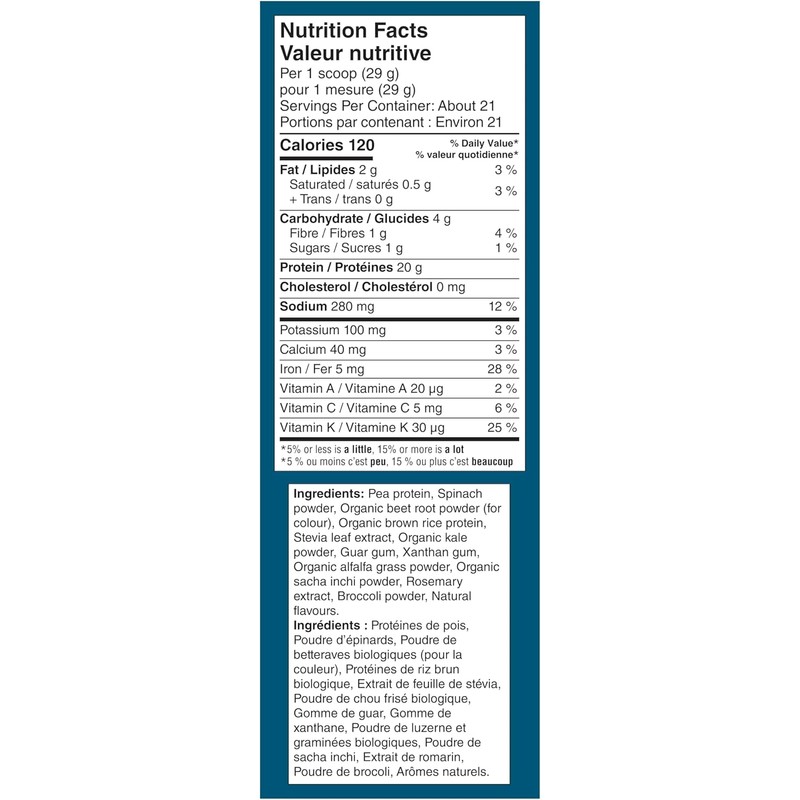 Nutrition Facts
Valeur nutritive
Per 1 scoop (29 g)
pour 1 mesure (29 g)
Servings Per Container: About 21
Portions par contenant : Environ 21

| Calories 120 | % Daily Value* % valeur quotidienne* |
|---|---|
| Fat / Lipides 2 g | 3 % |
| Saturated / saturés 0.5 g + Trans / trans 0 g | 3 % |
| Carbohydrate / Glucides 4 g | |
| Fibre / Fibres 1 g | 4 % |
| Sugars / Sucres 1 g | 1 % |
| Protein / Protéines 20 g | |
| Cholesterol / Cholestérol 0 mg | |
| Sodium 280 mg | 12 % |
| Potassium 100 mg | 3 % |
| Calcium 40 mg | 3 % |
| Iron / Fer 5 mg | 28 % |
| Vitamin A / Vitamine A 20 µg | 2 % |
| Vitamin C / Vitamine C 5 mg | 6 % |
| Vitamin K / Vitamine K 30 µg | 25 % |

*5% or less is a little, 15% or more is a lot
*5 % ou moins c'est peu, 15 % ou plus c'est beaucoup

Ingredients: Pea protein, Spinach powder, Organic beet root powder (for colour), Organic brown rice protein, Stevia leaf extract, Organic kale powder, Guar gum, Xanthan gum, Organic alfalfa grass powder, Organic sacha inchi powder, Rosemary extract, Broccoli powder, Natural flavours.
Ingrédients : Protéines de pois, Poudre d'épinards, Poudre de betteraves biologiques (pour la couleur), Protéines de riz brun biologique, Extrait de feuille de stévia, Poudre de chou frisé biologique, Gomme de guar, Gomme de xanthane, Poudre de luzerne et graminées biologiques, Poudre de sacha inchi, Extrait de romarin, Poudre de brocoli, Arômes naturels.